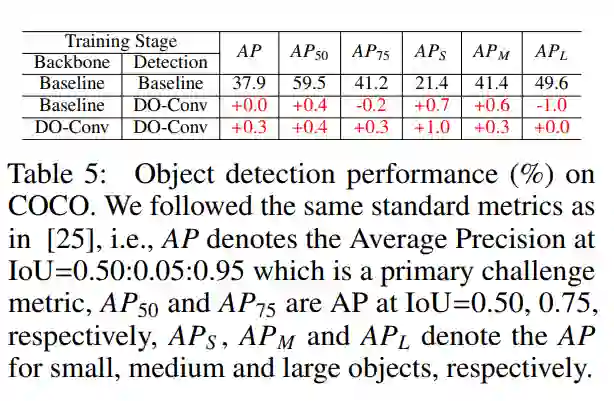 | Training Stage | | $AP$ | $AP_{50}$ | $AP_{75}$ | $AP_S$ | $AP_M$ | $AP_L$ |
|---|---|---|---|---|---|---|---|
| Backbone | Detection | | | | | | |
| Baseline | Baseline | 37.9 | 59.5 | 41.2 | 21.4 | 41.4 | 49.6 |
| Baseline | DO-Conv | +0.0 | +0.4 | -0.2 | +0.7 | +0.6 | -1.0 |
| DO-Conv | DO-Conv | +0.3 | +0.4 | +0.3 | +1.0 | +0.3 | +0.0 |

Table 5: Object detection performance (%) on COCO. We followed the same standard metrics as in [25], i.e., $AP$ denotes the Average Precision at IoU=0.50:0.05:0.95 which is a primary challenge metric, $AP_{50}$ and $AP_{75}$ are AP at IoU=0.50, 0.75, respectively, $AP_S$, $AP_M$ and $AP_L$ denote the $AP$ for small, medium and large objects, respectively.